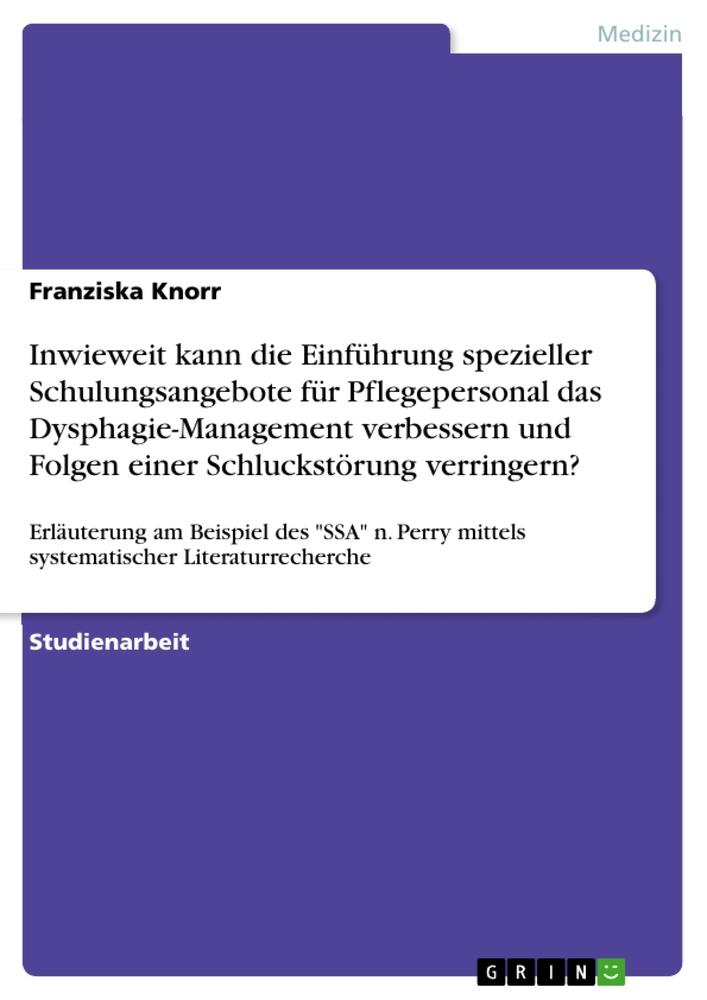 Medizin

Franziska Knorr

Inwieweit kann die Einführung spezieller Schulungsangebote für Pflegepersonal das Dysphagie-Management verbessern und Folgen einer Schluckstörung verringern?

Erläuterung am Beispiel des "SSA" n. Perry mittels systematischer Literaturrecherche

Studienarbeit

GRIN